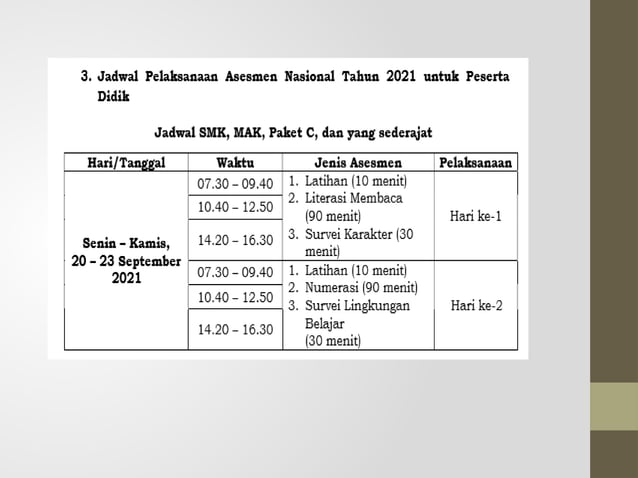 3. Jadwal Pelaksanaan Asesmen Nasional Tahun 2021 untuk Peserta Didik

Jadwal SMK, MAK, Paket C, dan yang sederajat

| Hari/Tanggal | Waktu | Jenis Asesmen | Pelaksanaan |
|---|---|---|---|
| Senin – Kamis, 20 – 23 September 2021 | 07.30 – 09.40 | 1. Latihan (10 menit) 2. Literasi Membaca (90 menit) 3. Survei Karakter (30 menit) | Hari ke-1 |
| | 10.40 – 12.50 | | |
| | 14.20 – 16.30 | | |
| | 07.30 – 09.40 | 1. Latihan (10 menit) 2. Numerasi (90 menit) 3. Survei Lingkungan Belajar (30 menit) | Hari ke-2 |
| | 10.40 – 12.50 | | |
| | 14.20 – 16.30 | | |